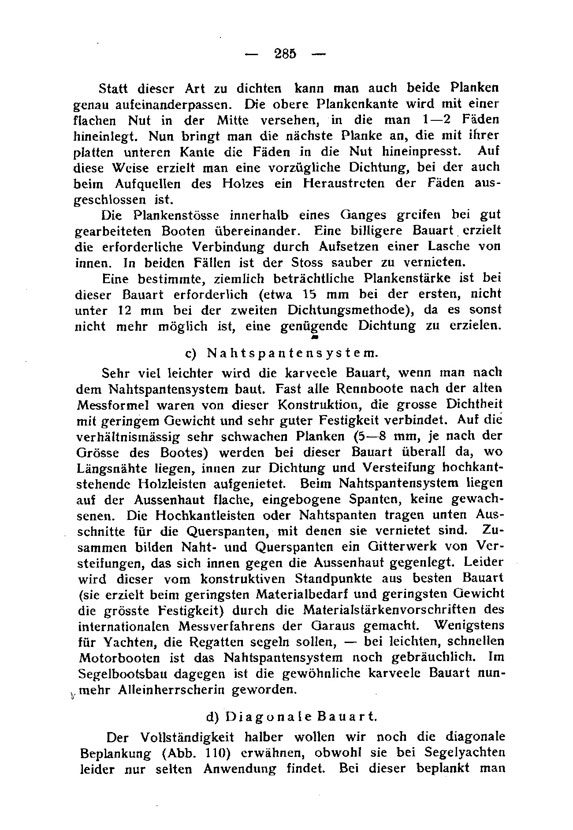 — 285 —

Statt dieser Art zu dichten kann man auch beide Planken genau aufeinanderpassen. Die obere Plankenkante wird mit einer flachen Nut in der Mitte versehen, in die man 1—2 Fäden hineinlegt. Nun bringt man die nächste Planke an, die mit ihrer platten unteren Kante die Fäden in die Nut hineinpresst. Auf diese Weise erzielt man eine vorzügliche Dichtung, bei der auch beim Aufquellen des Holzes ein Heraustreten der Fäden ausgeschlossen ist.

Die Plankenstösse innerhalb eines Ganges greifen bei gut gearbeiteten Booten übereinander. Eine billigere Bauart erzielt die erforderliche Verbindung durch Aufsetzen einer Lasche von innen. In beiden Fällen ist der Stoss sauber zu vernieten.

Eine bestimmte, ziemlich beträchtliche Plankenstärke ist bei dieser Bauart erforderlich (etwa 15 mm bei der ersten, nicht unter 12 mm bei der zweiten Dichtungsmethode), da es sonst nicht mehr möglich ist, eine genügende Dichtung zu erzielen.

c) Nahtspantensystem.

Sehr viel leichter wird die karveele Bauart, wenn man nach dem Nahtspantensystem baut. Fast alle Rennboote nach der alten Messformel waren von dieser Konstruktion, die grosse Dichtheit mit geringem Gewicht und sehr guter Festigkeit verbindet. Auf die verhältnismässig sehr schwachen Planken (5—8 mm, je nach der Grösse des Bootes) werden bei dieser Bauart überall da, wo Längsnähte liegen, innen zur Dichtung und Versteifung hochkantstehende Holzleisten aufgenietet. Beim Nahtspantensystem liegen auf der Aussenhaut flache, eingebogene Spanten, keine gewachsenen. Die Hochkantleisten oder Nahtspanten tragen unten Ausschnitte für die Querspanten, mit denen sie vernietet sind. Zusammen bilden Naht- und Querspanten ein Gitterwerk von Versteifungen, das sich innen gegen die Aussenhaut gegenlegt. Leider wird dieser vom konstruktiven Standpunkte aus besten Bauart (sie erzielt beim geringsten Materialbedarf und geringsten Gewicht die grösste Festigkeit) durch die Materialstärkenvorschriften des internationalen Messverfahrens der Garaus gemacht. Wenigstens für Yachten, die Regatten segeln sollen, — bei leichten, schnellen Motorbooten ist das Nahtspantensystem noch gebräuchlich. Im Segelbootsbau dagegen ist die gewöhnliche karveele Bauart nunmehr Alleinherrscherin geworden.

d) Diagonale Bauart.

Der Vollständigkeit halber wollen wir noch die diagonale Beplankung (Abb. 110) erwähnen, obwohl sie bei Segelyachten leider nur selten Anwendung findet. Bei dieser beplankt man